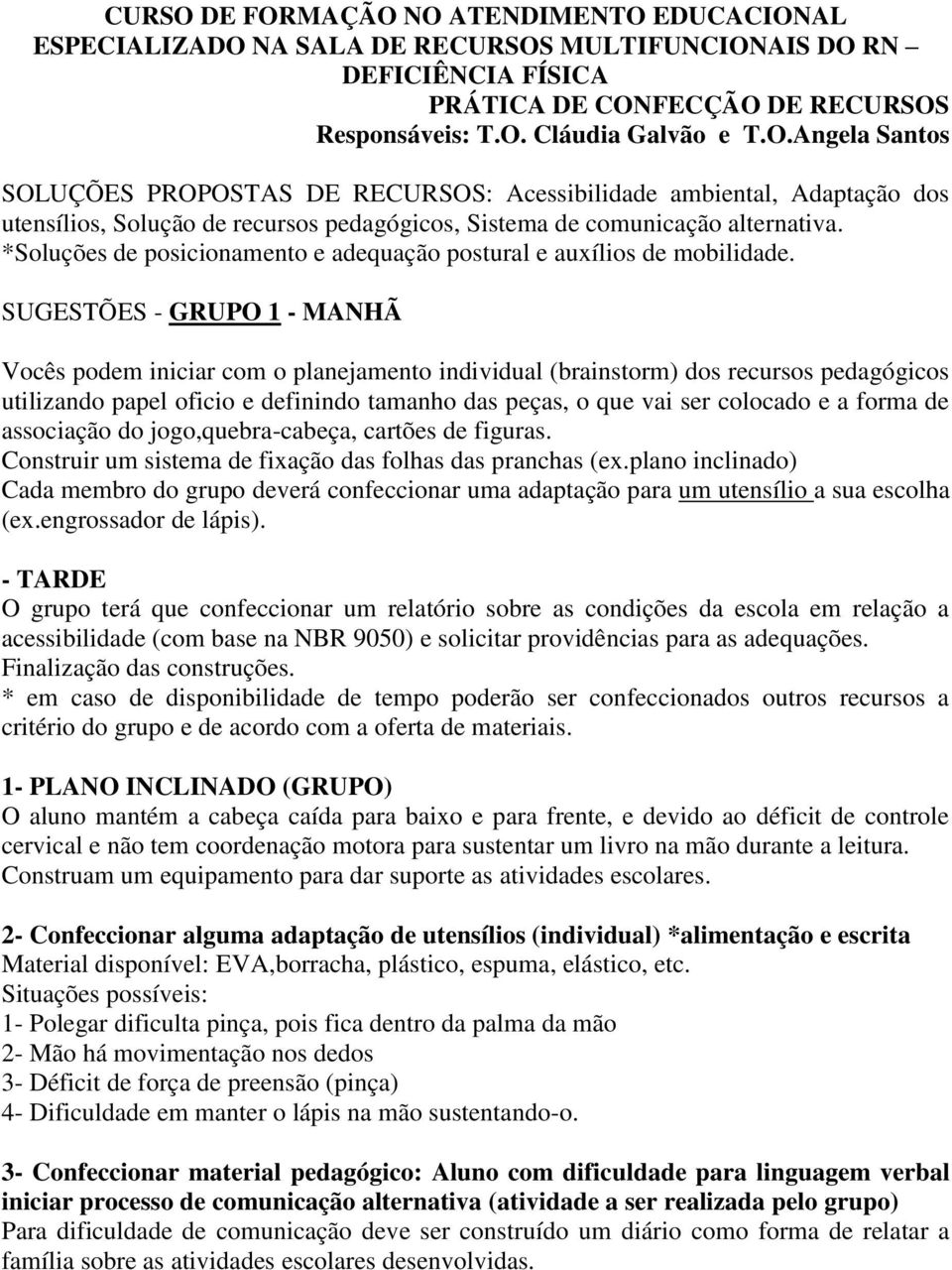 CURSO DE FORMAÇÃO NO ATENDIMENTO EDUCACIONAL ESPECIALIZADO NA SALA DE RECURSOS MULTIFUNCIONAIS DO RN – DEFICIÊNCIA FÍSICA
PRÁTICA DE CONFECÇÃO DE RECURSOS
Responsáveis: T.O. Cláudia Galvão e T.O.Angela Santos

SOLUÇÕES PROPOSTAS DE RECURSOS: Acessibilidade ambiental, Adaptação dos utensílios, Solução de recursos pedagógicos, Sistema de comunicação alternativa. *Soluções de posicionamento e adequação postural e auxílios de mobilidade.

SUGESTÕES - GRUPO 1 - MANHÃ

Vocês podem iniciar com o planejamento individual (brainstorm) dos recursos pedagógicos utilizando papel oficio e definindo tamanho das peças, o que vai ser colocado e a forma de associação do jogo,quebra-cabeça, cartões de figuras.
Construir um sistema de fixação das folhas das pranchas (ex.plano inclinado)
Cada membro do grupo deverá confeccionar uma adaptação para um utensílio a sua escolha (ex.engrossador de lápis).

- TARDE
O grupo terá que confeccionar um relatório sobre as condições da escola em relação a acessibilidade (com base na NBR 9050) e solicitar providências para as adequações.
Finalização das construções.
* em caso de disponibilidade de tempo poderão ser confeccionados outros recursos a critério do grupo e de acordo com a oferta de materiais.

1- PLANO INCLINADO (GRUPO)
O aluno mantém a cabeça caída para baixo e para frente, e devido ao déficit de controle cervical e não tem coordenação motora para sustentar um livro na mão durante a leitura.
Construam um equipamento para dar suporte as atividades escolares.

2- Confeccionar alguma adaptação de utensílios (individual) *alimentação e escrita
Material disponível: EVA,borracha, plástico, espuma, elástico, etc.
Situações possíveis:
1- Polegar dificulta pinça, pois fica dentro da palma da mão
2- Mão há movimentação nos dedos
3- Déficit de força de preensão (pinça)
4- Dificuldade em manter o lápis na mão sustentando-o.

3- Confeccionar material pedagógico: Aluno com dificuldade para linguagem verbal iniciar processo de comunicação alternativa (atividade a ser realizada pelo grupo)
Para dificuldade de comunicação deve ser construído um diário como forma de relatar a família sobre as atividades escolares desenvolvidas.